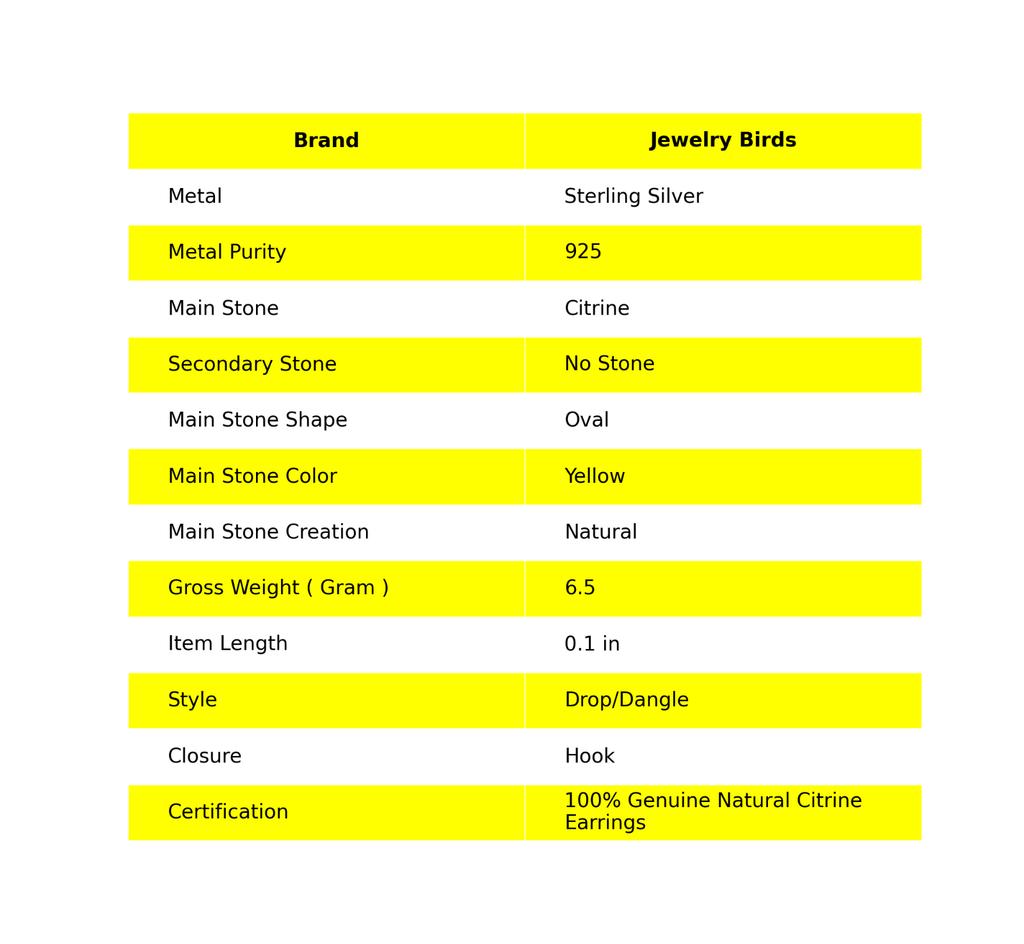 | Brand | Jewelry Birds |
|---|---|
| Metal | Sterling Silver |
| Metal Purity | 925 |
| Main Stone | Citrine |
| Secondary Stone | No Stone |
| Main Stone Shape | Oval |
| Main Stone Color | Yellow |
| Main Stone Creation | Natural |
| Gross Weight ( Gram ) | 6.5 |
| Item Length | 0.1 in |
| Style | Drop/Dangle |
| Closure | Hook |
| Certification | 100% Genuine Natural Citrine Earrings |